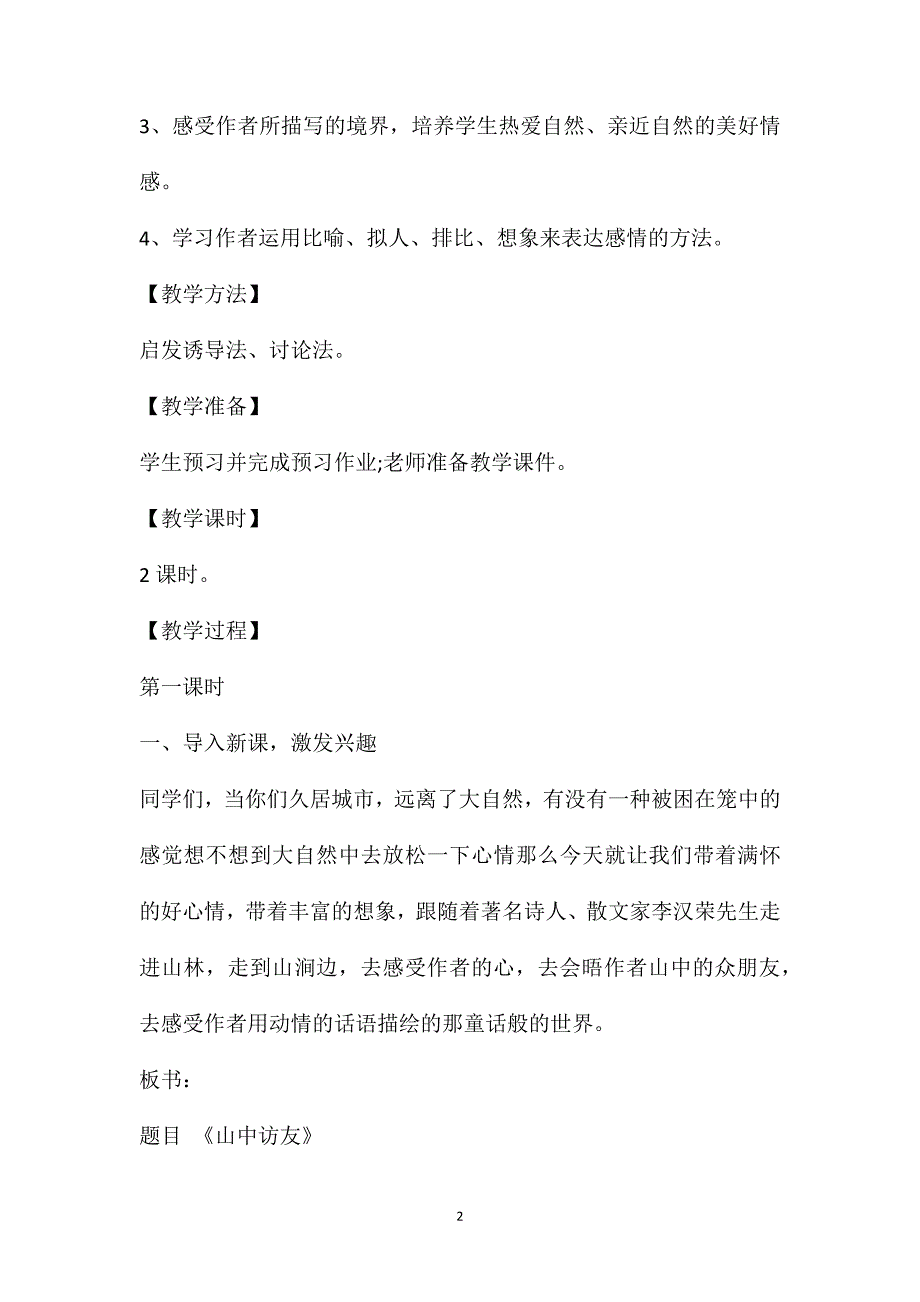 3、感受作者所描写的境界，培养学生热爱自然、亲近自然的美好情感。

4、学习作者运用比喻、拟人、排比、想象来表达感情的方法。

【教学方法】

启发诱导法、讨论法。

【教学准备】

学生预习并完成预习作业;老师准备教学课件。

【教学课时】

2 课时。

【教学过程】

第一课时

一、导入新课，激发兴趣

同学们，当你们久居城市，远离了大自然，有没有一种被困在笼中的感觉想不想到大自然中去放松一下心情那么今天就让我们带着满怀的好心情，带着丰富的想象，跟随着著名诗人、散文家李汉荣先生走进山林，走到山涧边，去感受作者的心，去会晤作者山中的众朋友，去感受作者用动情的话语描绘的那童话般的世界。

板书:

题目 《山中访友》

2